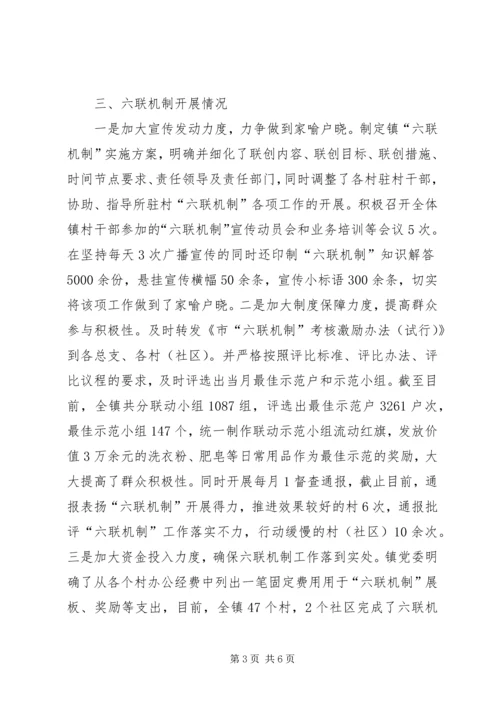 三、六联机制开展情况

一是加大宣传发动力度，力争做到家喻户晓。制定镇“六联机制”实施方案，明确并细化了联创内容、联创目标、联创措施、时间节点要求、责任领导及责任部门，同时调整了各村驻村干部，协助、指导所驻村“六联机制”各项工作的开展。积极召开全体镇村干部参加的“六联机制”宣传动员会和业务培训等会议5次。在坚持每天3次广播宣传的同时还印制“六联机制”知识解答5000余份，悬挂宣传横幅50余条，宣传小标语300余条，切实将该项工作做到了家喻户晓。二是加大制度保障力度，提高群众参与积极性。及时转发《市“六联机制”考核激励办法（试行）》到各总支、各村（社区）。并严格按照评比标准、评比办法、评比议程的要求，及时评选出当月最佳示范户和示范小组。截至目前，全镇共分联动小组1087组，评选出最佳示范户3261户次，最佳示范小组147个，统一制作联动示范小组流动红旗，发放价值3万余元的洗衣粉、肥皂等日常用品作为最佳示范的奖励，大大提高了群众积极性。同时开展每月1督查通报，截止目前，通报表扬“六联机制”开展得力，推进效果较好的村6次，通报批评“六联机制”工作落实不力，行动缓慢的村（社区）10余次。三是加大资金投入力度，确保六联机制工作落到实处。镇党委明确了从各个村办公经费中列出一笔固定费用用于“六联机制”展板、奖励等支出，目前，全镇47个村，2个社区完成了六联机

第3页 共6页